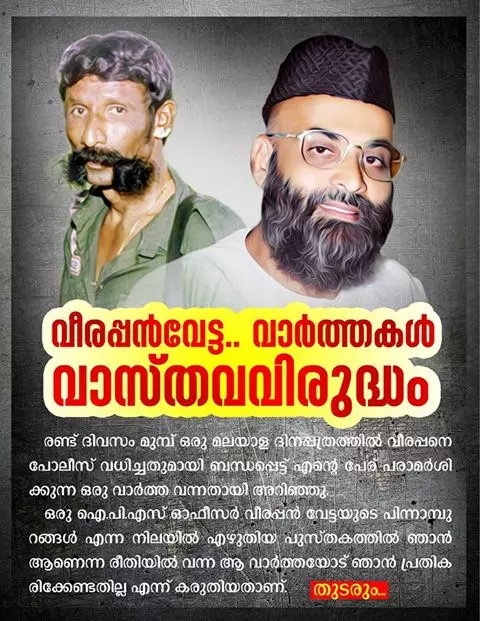 വീരപ്പൻവേട്ട.. വാർത്തകൾ വാസ്തവവിരുദ്ധം

രണ്ട് ദിവസം മുമ്പ് ഒരു മലയാള ദിനപ്പത്രത്തിൽ വീരപ്പനെ പോലീസ് വധിച്ചതുമായി ബന്ധപ്പെട്ട് എന്റെ പേര് പരാമർശിക്കുന്ന ഒരു വാർത്ത വന്നതായി അറിഞ്ഞു.

ഒരു ഐ.പി.എസ് ഓഫീസർ വീരപ്പൻ വേട്ടയുടെ പിന്നാമ്പുറങ്ങൾ എന്ന നിലയിൽ എഴുതിയ പുസ്തകത്തിൽ ഞാൻ ആണെന്ന രീതിയിൽ വന്ന ആ വാർത്തയോട് ഞാൻ പ്രതികരിക്കേണ്ടതില്ല എന്ന് കരുതിയതാണ്. തുടരും...